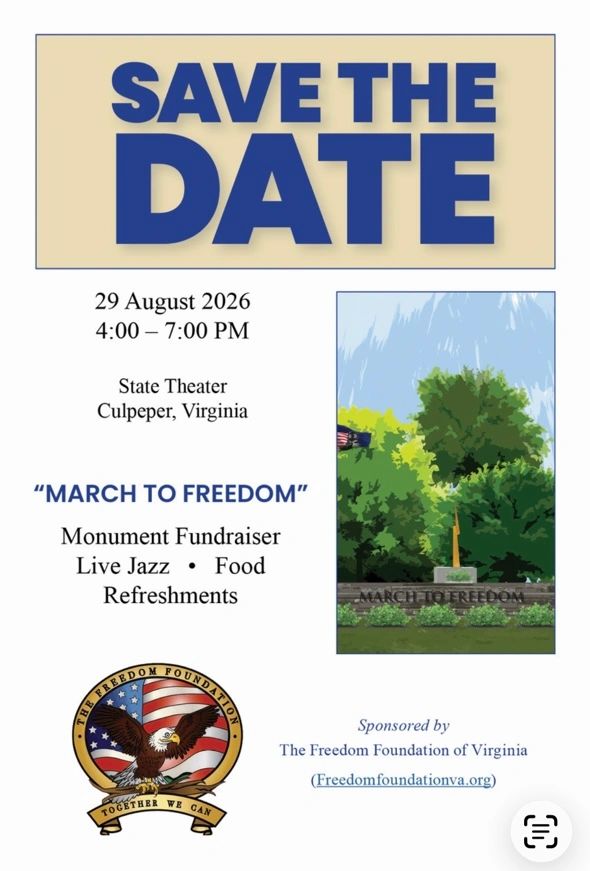 SAVE THE DATE

29 August 2026
4:00 – 7:00 PM

State Theater
Culpeper, Virginia

"MARCH TO FREEDOM"

Monument Fundraiser
Live Jazz • Food
Refreshments

MARCH TO FREEDOM

THE FREEDOM FOUNDATION
TOGETHER WE CAN

Sponsored by
The Freedom Foundation of Virginia
(Freedomfoundationva.org)